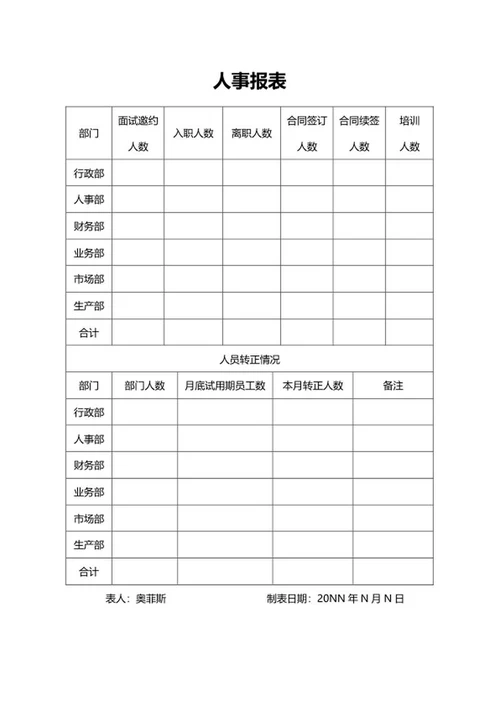 人事报表

| 部门 | 面试邀约人数 | 入职人数 | 离职人数 | 合同签订人数 | 合同续签人数 | 培训人数 |
|---|---|---|---|---|---|---|
| 行政部 | | | | | | |
| 人事部 | | | | | | |
| 财务部 | | | | | | |
| 业务部 | | | | | | |
| 市场部 | | | | | | |
| 生产部 | | | | | | |
| 合计 | | | | | | |

人员转正情况

| 部门 | 部门人数 | 月底试用期员工数 | 本月转正人数 | 备注 |
|---|---|---|---|---|
| 行政部 | | | | |
| 人事部 | | | | |
| 财务部 | | | | |
| 业务部 | | | | |
| 市场部 | | | | |
| 生产部 | | | | |
| 合计 | | | | |

表人：奥菲斯　　制表日期：20NN 年 N 月 N 日